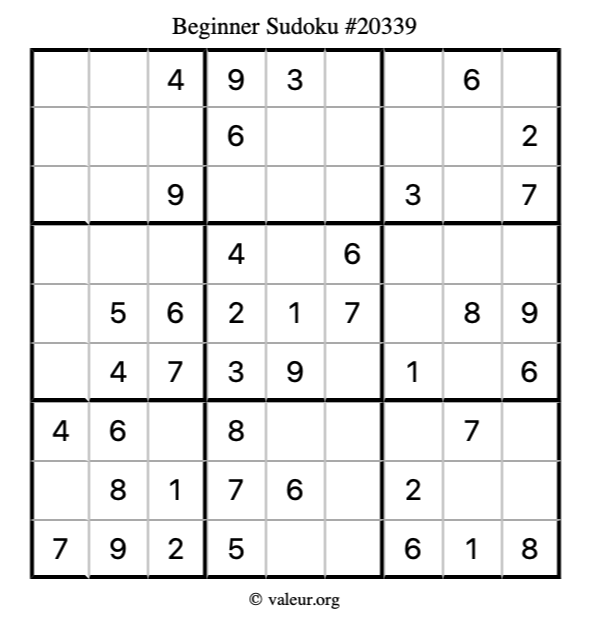 Beginner Sudoku #20339

|  |  | 4 | 9 | 3 |  |  | 6 |  |
|---|---|---|---|---|---|---|---|---|
|  |  |  | 6 |  |  |  |  | 2 |
|  |  | 9 |  |  |  | 3 |  | 7 |
|  |  |  | 4 |  | 6 |  |  |  |
|  | 5 | 6 | 2 | 1 | 7 |  | 8 | 9 |
|  | 4 | 7 | 3 | 9 |  | 1 |  | 6 |
| 4 | 6 |  | 8 |  |  |  | 7 |  |
|  | 8 | 1 | 7 | 6 |  | 2 |  |  |
| 7 | 9 | 2 | 5 |  |  | 6 | 1 | 8 |

© valeur.org